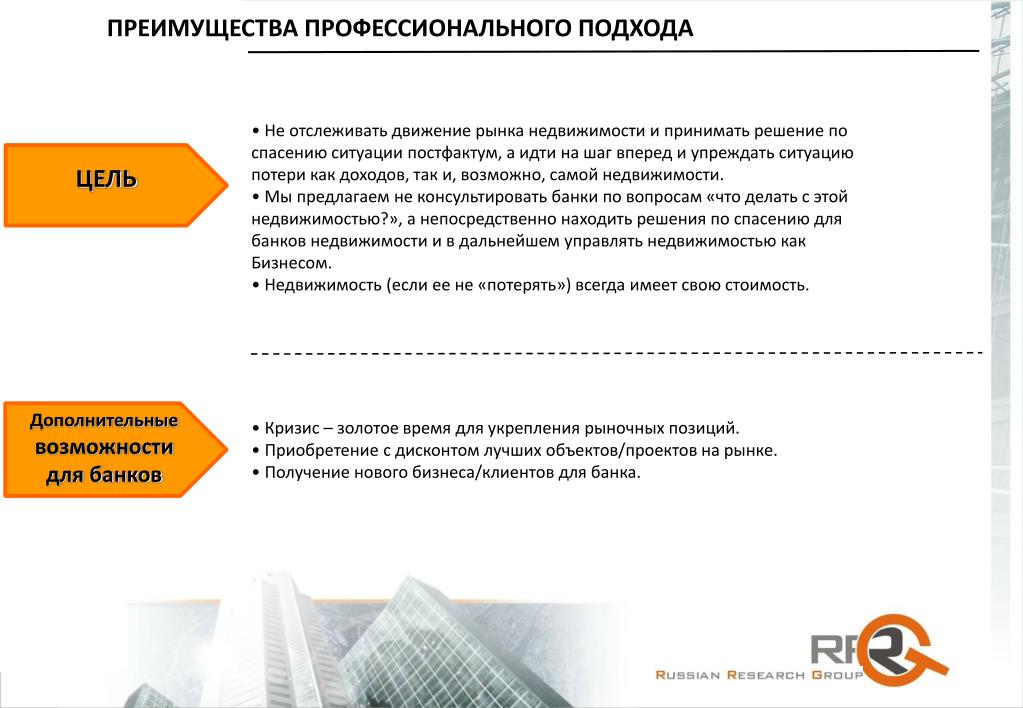 ПРЕИМУЩЕСТВА ПРОФЕССИОНАЛЬНОГО ПОДХОДА

ЦЕЛЬ

• Не отслеживать движение рынка недвижимости и принимать решение по спасению ситуации постфактум, а идти на шаг вперед и упреждать ситуацию потери как доходов, так и, возможно, самой недвижимости.
• Мы предлагаем не консультировать банки по вопросам «что делать с этой недвижимостью?», а непосредственно находить решения по спасению для банков недвижимости и в дальнейшем управлять недвижимостью как Бизнесом.
• Недвижимость (если ее не «потерять») всегда имеет свою стоимость.

Дополнительные возможности для банков

• Кризис – золотое время для укрепления рыночных позиций.
• Приобретение с дисконтом лучших объектов/проектов на рынке.
• Получение нового бизнеса/клиентов для банка.

RRG
RUSSIAN RESEARCH GROUP